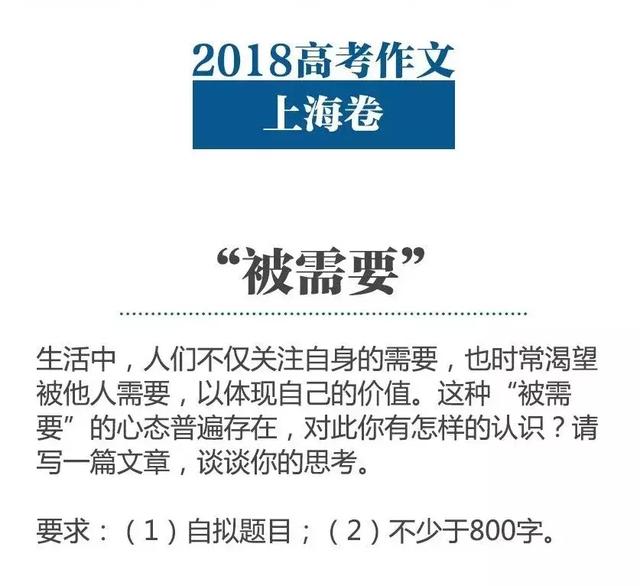 2018高考作文
上海卷

“被需要”

生活中，人们不仅关注自身的需要，也时常渴望被他人需要，以体现自己的价值。这种“被需要”的心态普遍存在，对此你有怎样的认识？请写一篇文章，谈谈你的思考。

要求：（1）自拟题目；（2）不少于800字。